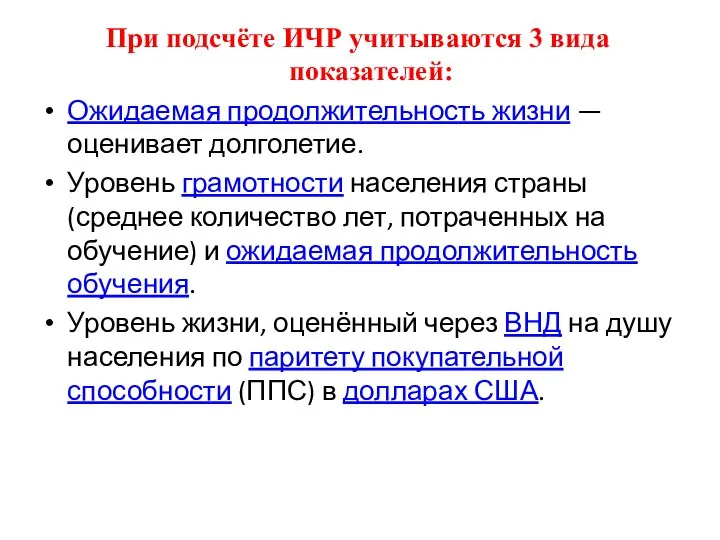 При подсчёте ИЧР учитываются 3 вида показателей:

• Ожидаемая продолжительность жизни — оценивает долголетие.
• Уровень грамотности населения страны (среднее количество лет, потраченных на обучение) и ожидаемая продолжительность обучения.
• Уровень жизни, оценённый через ВНД на душу населения по паритету покупательной способности (ППС) в долларах США.